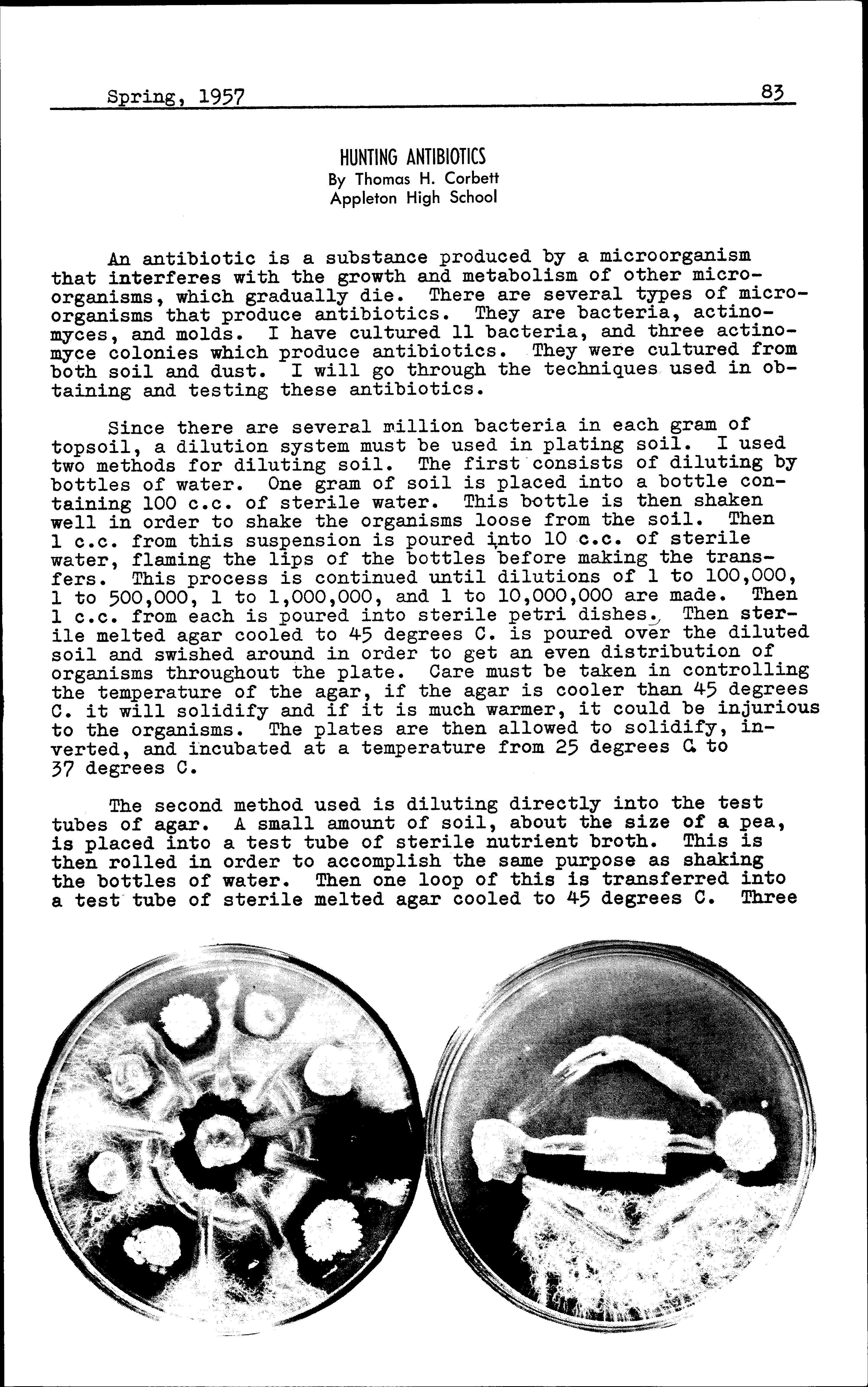 Spring, 1957

83

HUNTING ANTIBIOTICS
By Thomas H. Corbett
Appleton High School

An antibiotic is a substance produced by a microorganism that interferes with the growth and metabolism of other microorganisms, which gradually die. There are several types of microorganisms that produce antibiotics. They are bacteria, actinomyces, and molds. I have cultured 11 bacteria, and three actinomyce colonies which produce antibiotics. They were cultured from both soil and dust. I will go through the techniques used in obtaining and testing these antibiotics.

Since there are several million bacteria in each gram of topsoil, a dilution system must be used in plating soil. I used two methods for diluting soil. The first consists of diluting by bottles of water. One gram of soil is placed into a bottle containing 100 c.c. of sterile water. This bottle is then shaken well in order to shake the organisms loose from the soil. Then 1 c.c. from this suspension is poured into 10 c.c. of sterile water, flaming the lips of the bottles before making the transfers. This process is continued until dilutions of 1 to 100,000, 1 to 500,000, 1 to 1,000,000, and 1 to 10,000,000 are made. Then 1 c.c. from each is poured into sterile petri dishes. Then sterile melted agar cooled to 45 degrees C. is poured over the diluted soil and swished around in order to get an even distribution of organisms throughout the plate. Care must be taken in controlling the temperature of the agar, if the agar is cooler than 45 degrees C. it will solidify and if it is much warmer, it could be injurious to the organisms. The plates are then allowed to solidify, inverted, and incubated at a temperature from 25 degrees C. to 37 degrees C.

The second method used is diluting directly into the test tubes of agar. A small amount of soil, about the size of a pea, is placed into a test tube of sterile nutrient broth. This is then rolled in order to accomplish the same purpose as shaking the bottles of water. Then one loop of this is transferred into a test tube of sterile melted agar cooled to 45 degrees C. Three